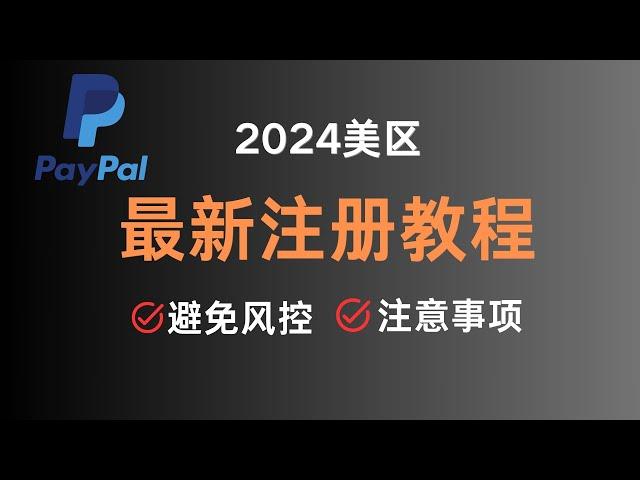 PayPal

2024美区

最新注册教程

避免风控 注意事项